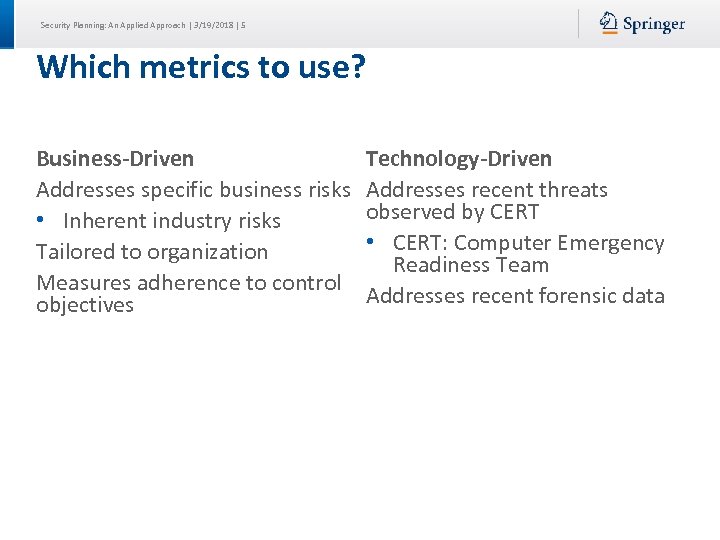 Security Planning: An Applied Approach | 3/19/2018 | 5

Springer

Which metrics to use?

Business-Driven

Addresses specific business risks

• Inherent industry risks

Tailored to organization

Measures adherence to control objectives

Technology-Driven

Addresses recent threats observed by CERT

• CERT: Computer Emergency Readiness Team

Addresses recent forensic data